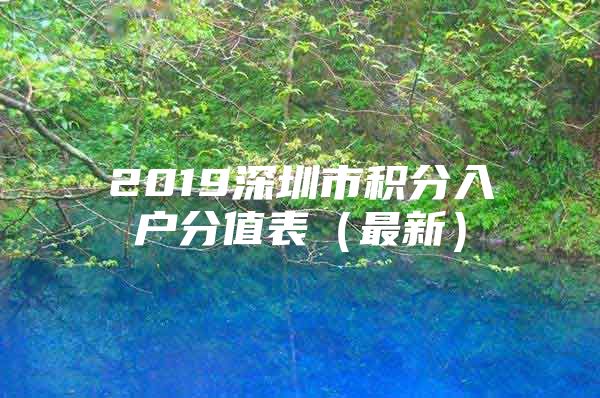 2019深圳市积分入户分值表（最新）